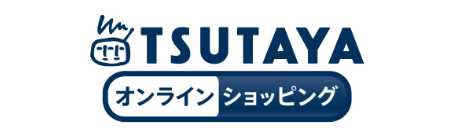 TSUTAYA
オンライン ショッピング